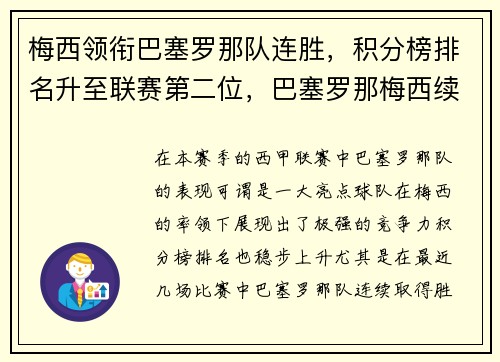 梅西领衔巴塞罗那队连胜，积分榜排名升至联赛第二位，巴塞罗那梅西续

在本赛季的西甲联赛中巴塞罗那队的表现可谓是一大亮点球队在梅西的率领下展现出了极强的竞争力积分榜排名也稳步上升尤其是在最近几场比赛中巴塞罗那队连续取得胜